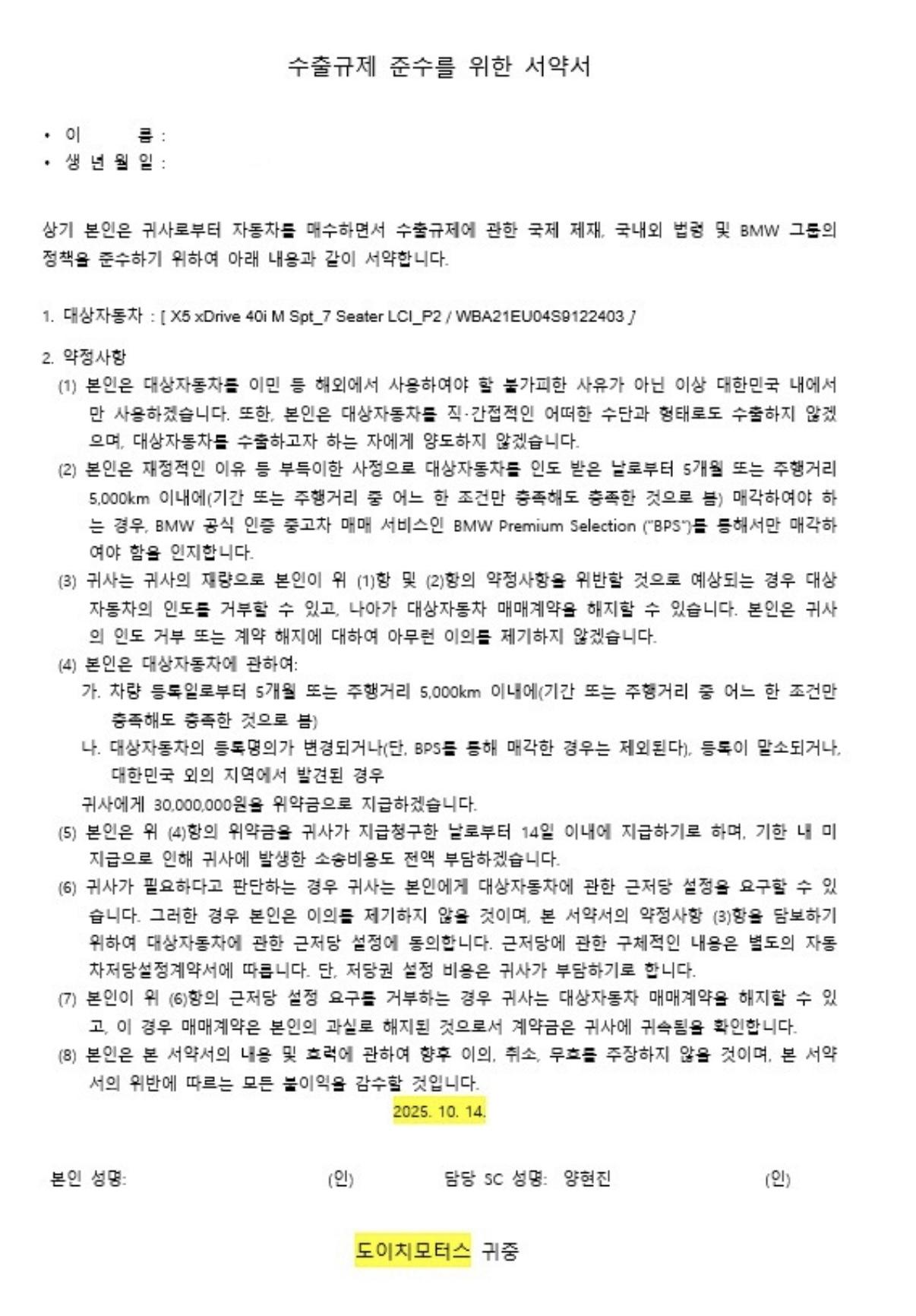 수출규제 준수를 위한 서약서

• 이 름 :
• 생 년 월 일 :

상기 본인은 귀사로부터 자동차를 매수하면서 수출규제에 관한 국제 제재, 국내외 법령 및 BMW 그룹의 정책을 준수하기 위하여 아래 내용과 같이 서약합니다.

1. 대상자동차 : [ X5 xDrive 40i M Spt_7 Seater LCI_P2 / WBA21EU04S9122403 ]

2. 약정사항
(1) 본인은 대상자동차를 이민 등 해외에서 사용하여야 할 불가피한 사유가 아닌 이상 대한민국 내에서만 사용하겠습니다. 또한, 본인은 대상자동차를 직·간접적인 어떠한 수단과 형태로도 수출하지 않겠으며, 대상자동차를 수출하고자 하는 자에게 양도하지 않겠습니다.
(2) 본인은 재정적인 이유 등 부득이한 사정으로 대상자동차를 인도 받은 날로부터 5개월 또는 주행거리 5,000km 이내에(기간 또는 주행거리 중 어느 한 조건만 충족해도 충족한 것으로 봄) 매각하여야 하는 경우, BMW 공식 인증 중고차 매매 서비스인 BMW Premium Selection ("BPS")를 통해서만 매각하여야 함을 인지합니다.
(3) 귀사는 귀사의 재량으로 본인이 위 (1)항 및 (2)항의 약정사항을 위반할 것으로 예상되는 경우 대상자동차의 인도를 거부할 수 있고, 나아가 대상자동차 매매계약을 해지할 수 있습니다. 본인은 귀사의 인도 거부 또는 계약 해지에 대하여 아무런 이의를 제기하지 않겠습니다.
(4) 본인은 대상자동차에 관하여:
가. 차량 등록일로부터 5개월 또는 주행거리 5,000km 이내에(기간 또는 주행거리 중 어느 한 조건만 충족해도 충족한 것으로 봄)
나. 대상자동차의 등록명의가 변경되거나(단, BPS를 통해 매각한 경우는 제외된다), 등록이 말소되거나, 대한민국 외의 지역에서 발견된 경우
귀사에게 30,000,000원을 위약금으로 지급하겠습니다.
(5) 본인은 위 (4)항의 위약금을 귀사가 지급청구한 날로부터 14일 이내에 지급하기로 하며, 기한 내 미지급으로 인해 귀사에 발생한 소송비용도 전액 부담하겠습니다.
(6) 귀사가 필요하다고 판단하는 경우 귀사는 본인에게 대상자동차에 관한 근저당 설정을 요구할 수 있습니다. 그러한 경우 본인은 이의를 제기하지 않을 것이며, 본 서약서의 약정사항 (3)항을 담보하기 위하여 대상자동차에 관한 근저당 설정에 동의합니다. 근저당에 관한 구체적인 내용은 별도의 자동차저당설정계약서에 따릅니다. 단, 저당권 설정 비용은 귀사가 부담하기로 합니다.
(7) 본인이 위 (6)항의 근저당 설정 요구를 거부하는 경우 귀사는 대상자동차 매매계약을 해지할 수 있고, 이 경우 매매계약은 본인의 과실로 해지된 것으로서 계약금은 귀사에 귀속됨을 확인합니다.
(8) 본인은 본 서약서의 내용 및 효력에 관하여 향후 이의, 취소, 무효를 주장하지 않을 것이며, 본 서약서의 위반에 따르는 모든 불이익을 감수할 것입니다.

2025. 10. 14.

본인 성명: (인) 담당 SC 성명: 양현진 (인)

도이치모터스 귀중